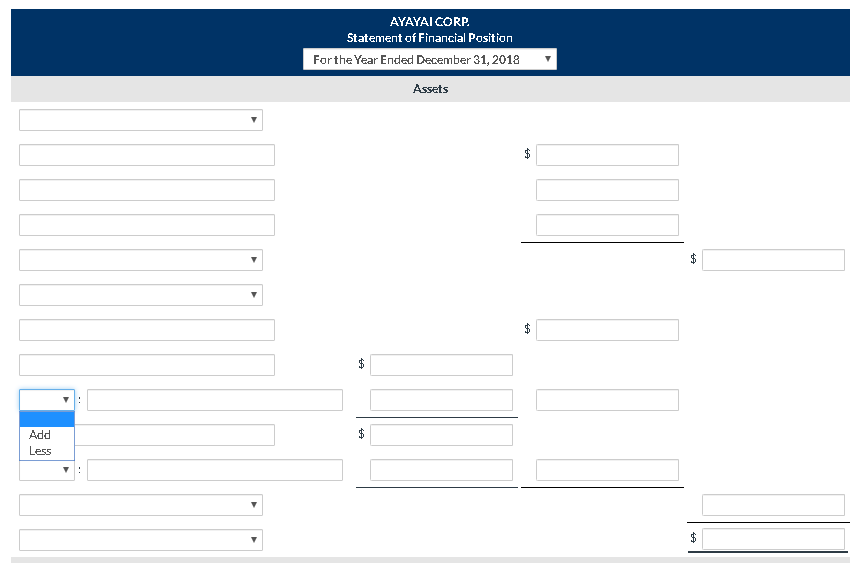 AYAYAI CORP.
Statement of Financial Position
For the Year Ended December 31, 2018

Assets

$

$

$

$

:
Add
Less

$

:

$